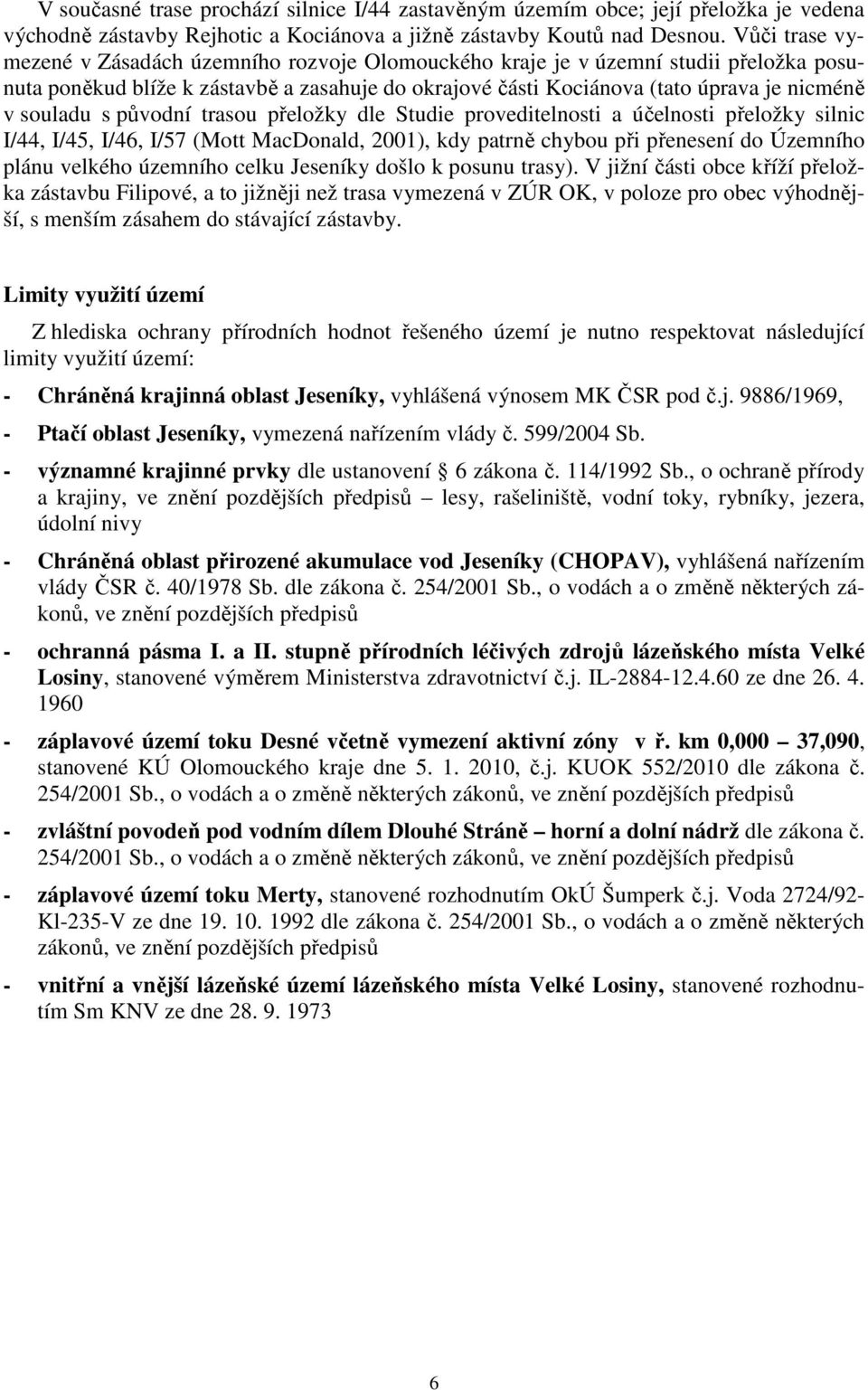 V současné trase prochází silnice I/44 zastavěným územím obce; její přeložka je vedena východně zástavby Rejhotic a Kociánova a jižně zástavby Koutů nad Desnou. Vůči trase vymezené v Zásadách územního rozvoje Olomouckého kraje je v územní studii přeložka posunuta poněkud blíže k zástavbě a zasahuje do okrajové části Kociánova (tato úprava je nicméně v souladu s původní trasou přeložky dle Studie proveditelnosti a účelnosti přeložky silnic I/44, I/45, I/46, I/57 (Mott MacDonald, 2001), kdy patrně chybou při přenesení do Územního plánu velkého územního celku Jeseníky došlo k posunu trasy). V jižní části obce kříží přeložka zástavbu Filipové, a to jižněji než trasa vymezená v ZÚR OK, v poloze pro obec výhodnější, s menším zásahem do stávající zástavby.

Limity využití území

Z hlediska ochrany přírodních hodnot řešeného území je nutno respektovat následující limity využití území:

- Chráněná krajinná oblast Jeseníky, vyhlášená výnosem MK ČSR pod č.j. 9886/1969,

- Ptačí oblast Jeseníky, vymezená nařízením vlády č. 599/2004 Sb.

- významné krajinné prvky dle ustanovení § 6 zákona č. 114/1992 Sb., o ochraně přírody a krajiny, ve znění pozdějších předpisů – lesy, rašeliniště, vodní toky, rybníky, jezera, údolní nivy

- Chráněná oblast přirozené akumulace vod Jeseníky (CHOPAV), vyhlášená nařízením vlády ČSR č. 40/1978 Sb. dle zákona č. 254/2001 Sb., o vodách a o změně některých zákonů, ve znění pozdějších předpisů

- ochranná pásma I. a II. stupně přírodních léčivých zdrojů lázeňského místa Velké Losiny, stanovené výměrem Ministerstva zdravotnictví č.j. IL-2884-12.4.60 ze dne 26. 4. 1960

- záplavové území toku Desné včetně vymezení aktivní zóny v ř. km 0,000 – 37,090, stanovené KÚ Olomouckého kraje dne 5. 1. 2010, č.j. KUOK 552/2010 dle zákona č. 254/2001 Sb., o vodách a o změně některých zákonů, ve znění pozdějších předpisů

- zvláštní povodeň pod vodním dílem Dlouhé Stráně – horní a dolní nádrž dle zákona č. 254/2001 Sb., o vodách a o změně některých zákonů, ve znění pozdějších předpisů

- záplavové území toku Merty, stanovené rozhodnutím OkÚ Šumperk č.j. Voda 2724/92-Kl-235-V ze dne 19. 10. 1992 dle zákona č. 254/2001 Sb., o vodách a o změně některých zákonů, ve znění pozdějších předpisů

- vnitřní a vnější lázeňské území lázeňského místa Velké Losiny, stanovené rozhodnutím Sm KNV ze dne 28. 9. 1973

6